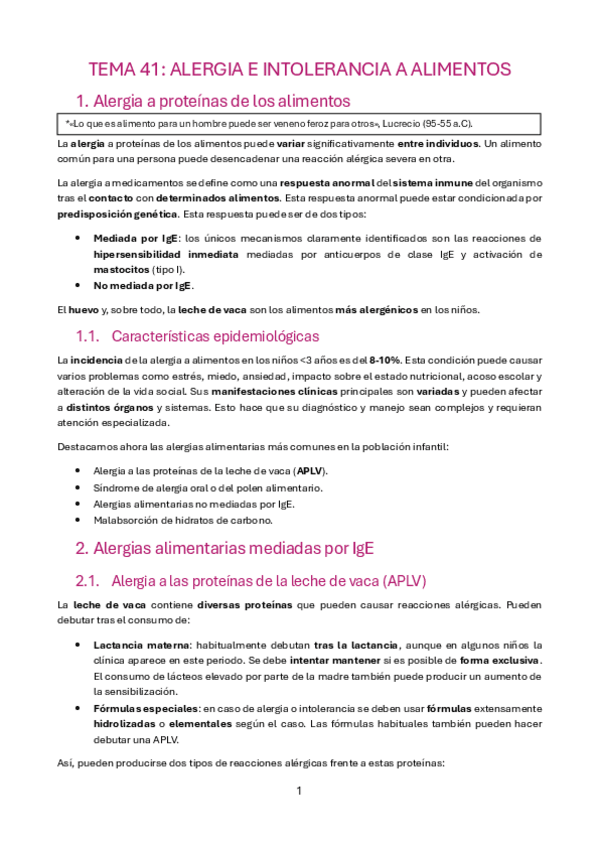 TEMA 41: ALERGIA E INTOLERANCIA A ALIMENTOS

1. Alergia a proteínas de los alimentos

*«Lo que es alimento para un hombre puede ser veneno feroz para otros», Lucrecio (95-55 a.C).

La alergia a proteínas de los alimentos puede variar significativamente entre individuos. Un alimento común para una persona puede desencadenar una reacción alérgica severa en otra.

La alergia a medicamentos se define como una respuesta anormal del sistema inmune del organismo tras el contacto con determinados alimentos. Esta respuesta anormal puede estar condicionada por predisposición genética. Esta respuesta puede ser de dos tipos:

• Mediada por IgE: los únicos mecanismos claramente identificados son las reacciones de hipersensibilidad inmediata mediadas por anticuerpos de clase IgE y activación de mastocitos (tipo I).
• No mediada por IgE.

El huevo y, sobre todo, la leche de vaca son los alimentos más alergénicos en los niños.

1.1. Características epidemiológicas

La incidencia de la alergia a alimentos en los niños <3 años es del 8-10%. Esta condición puede causar varios problemas como estrés, miedo, ansiedad, impacto sobre el estado nutricional, acoso escolar y alteración de la vida social. Sus manifestaciones clínicas principales son variadas y pueden afectar a distintos órganos y sistemas. Esto hace que su diagnóstico y manejo sean complejos y requieran atención especializada.

Destacamos ahora las alergias alimentarias más comunes en la población infantil:

• Alergia a las proteínas de la leche de vaca (APLV).
• Síndrome de alergia oral o del polen alimentario.
• Alergias alimentarias no mediadas por IgE.
• Malabsorción de hidratos de carbono.

2. Alergias alimentarias mediadas por IgE

2.1. Alergia a las proteínas de la leche de vaca (APLV)

La leche de vaca contiene diversas proteínas que pueden causar reacciones alérgicas. Pueden debutar tras el consumo de:

• Lactancia materna: habitualmente debutan tras la lactancia, aunque en algunos niños la clínica aparece en este periodo. Se debe intentar mantener si es posible de forma exclusiva. El consumo de lácteos elevado por parte de la madre también puede producir un aumento de la sensibilización.
• Fórmulas especiales: en caso de alergia o intolerancia se deben usar fórmulas extensamente hidrolizadas o elementales según el caso. Las fórmulas habituales también pueden hacer debutar una APLV.

Así, pueden producirse dos tipos de reacciones alérgicas frente a estas proteínas:

1